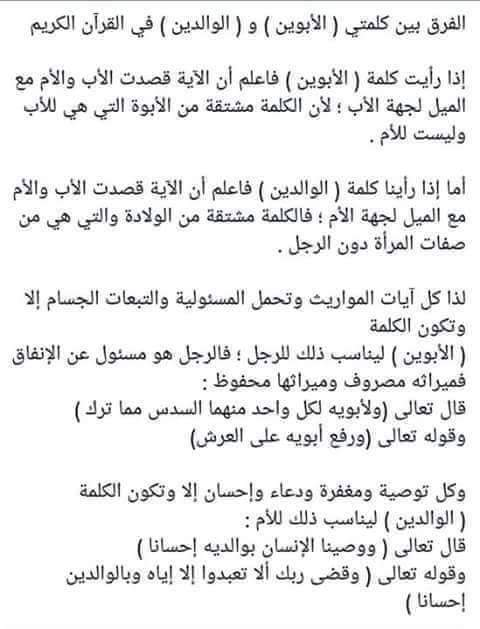 الفرق بين كلمتي ( الأبوين ) و ( الوالدين ) في القرآن الكريم

إذا رأيت كلمة ( الأبوين ) فاعلم أن الآية قصدت الأب والأم مع الميل لجهة الأب ؛ لأن الكلمة مشتقة من الأبوة التي هي للأب وليست للأم .

أما إذا رأينا كلمة ( الوالدين ) فاعلم أن الآية قصدت الأب والأم مع الميل لجهة الأم ؛ فالكلمة مشتقة من الولادة والتي هي من صفات المرأة دون الرجل .

لذا كل آيات المواريث وتحمل المسئولية والتبعات الجسام إلا وتكون الكلمة
( الأبوين ) ليناسب ذلك للرجل ؛ فالرجل هو مسئول عن الإنفاق فميراثه مصروف وميراثها محفوظ :
قال تعالى (ولأبويه لكل واحد منهما السدس مما ترك )
وقوله تعالى (ورفع أبويه على العرش)

وكل توصية ومغفرة ودعاء وإحسان إلا وتكون الكلمة
( الوالدين ) ليناسب ذلك للأم :
قال تعالى ( ووصينا الإنسان بوالديه إحسانا )
وقوله تعالى ( وقضى ربك ألا تعبدوا إلا إياه وبالوالدين إحسانا )